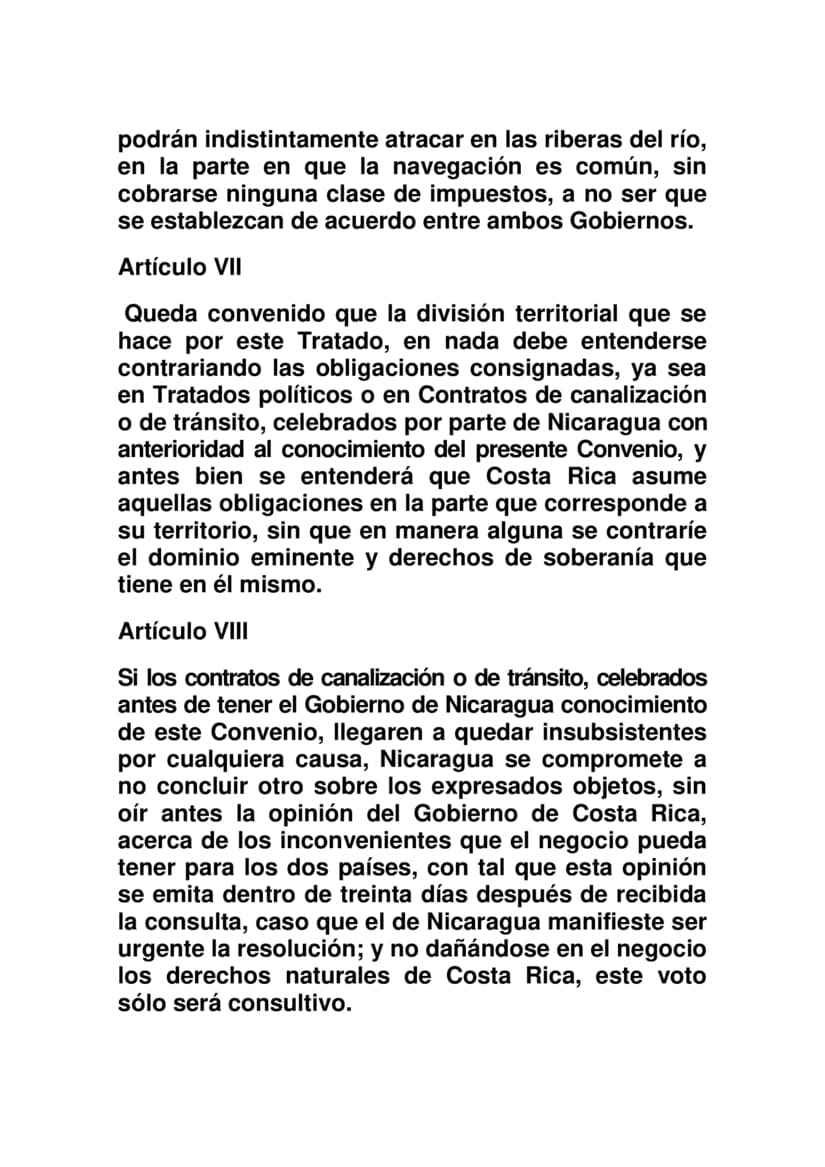 podrán indistintamente atracar en las riberas del río, en la parte en que la navegación es común, sin cobrarse ninguna clase de impuestos, a no ser que se establezcan de acuerdo entre ambos Gobiernos.

Artículo VII

Queda convenido que la división territorial que se hace por este Tratado, en nada debe entenderse contrariando las obligaciones consignadas, ya sea en Tratados políticos o en Contratos de canalización o de tránsito, celebrados por parte de Nicaragua con anterioridad al conocimiento del presente Convenio, y antes bien se entenderá que Costa Rica asume aquellas obligaciones en la parte que corresponde a su territorio, sin que en manera alguna se contraríe el dominio eminente y derechos de soberanía que tiene en él mismo.

Artículo VIII

Si los contratos de canalización o de tránsito, celebrados antes de tener el Gobierno de Nicaragua conocimiento de este Convenio, llegaren a quedar insubsistentes por cualquiera causa, Nicaragua se compromete a no concluir otro sobre los expresados objetos, sin oír antes la opinión del Gobierno de Costa Rica, acerca de los inconvenientes que el negocio pueda tener para los dos países, con tal que esta opinión se emita dentro de treinta días después de recibida la consulta, caso que el de Nicaragua manifieste ser urgente la resolución; y no dañándose en el negocio los derechos naturales de Costa Rica, este voto sólo será consultivo.